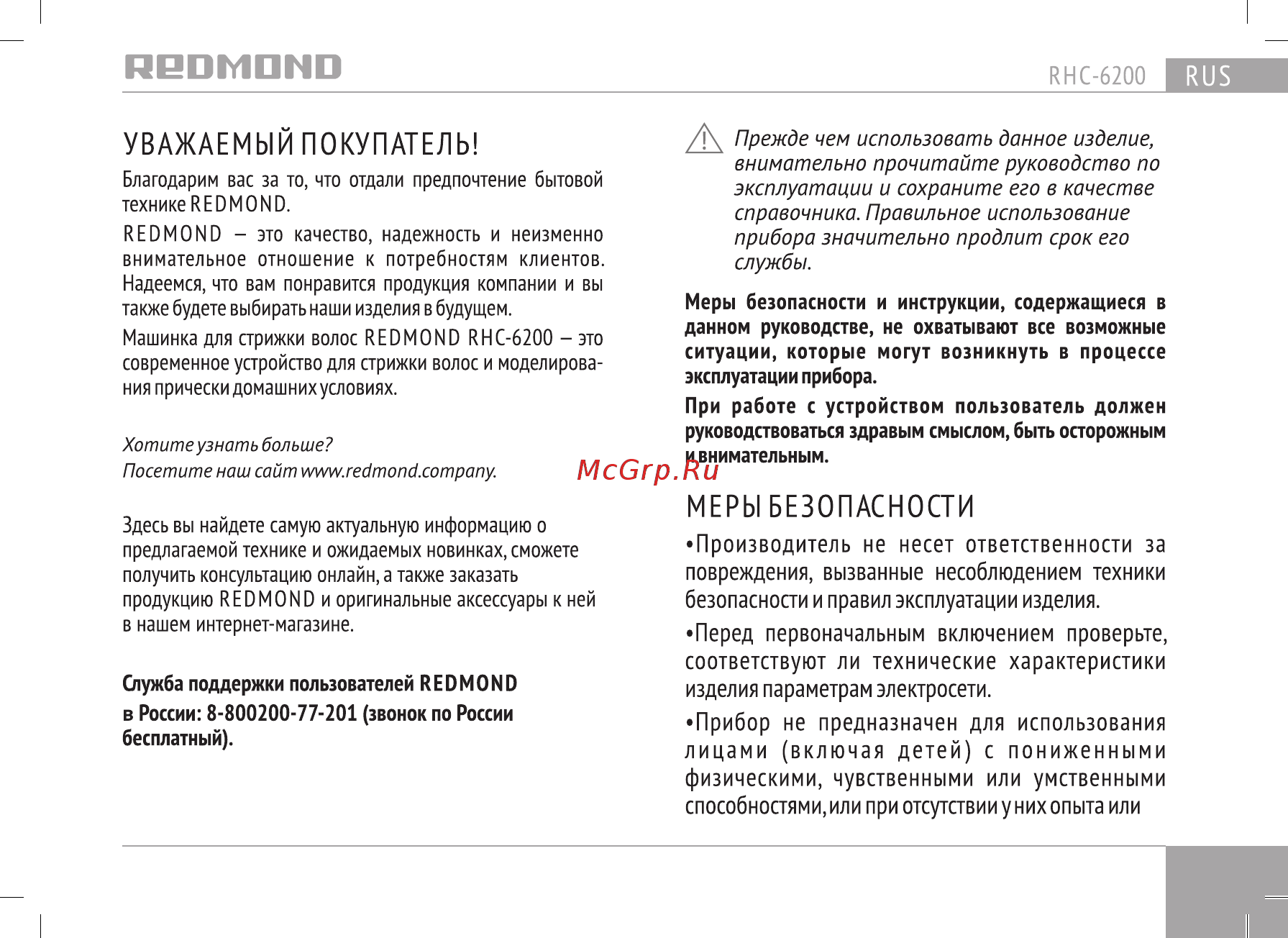 REDMOND

RHC-6200 RUS

УВАЖАЕМЫЙ ПОКУПАТЕЛЬ!

Благодарим вас за то, что отдали предпочтение бытовой технике REDMOND.

REDMOND — это качество, надежность и неизменно внимательное отношение к потребностям клиентов. Надеемся, что вам понравится продукция компании и вы также будете выбирать наши изделия в будущем.

Машинка для стрижки волос REDMOND RHC-6200 — это современное устройство для стрижки волос и моделирования прически домашних условиях.

Хотите узнать больше?
Посетите наш сайт www.redmond.company.

Здесь вы найдете самую актуальную информацию о предлагаемой технике и ожидаемых новинках, сможете получить консультацию онлайн, а также заказать продукцию REDMOND и оригинальные аксессуары к ней в нашем интернет-магазине.

Служба поддержки пользователей REDMOND в России: 8-800200-77-201 (звонок по России бесплатный).

Прежде чем использовать данное изделие, внимательно прочитайте руководство по эксплуатации и сохраните его в качестве справочника. Правильное использование прибора значительно продлит срок его службы.

Меры безопасности и инструкции, содержащиеся в данном руководстве, не охватывают все возможные ситуации, которые могут возникнуть в процессе эксплуатации прибора.

При работе с устройством пользователь должен руководствоваться здравым смыслом, быть осторожным и внимательным.

McGrp.Ru

МЕРЫ БЕЗОПАСНОСТИ

•Производитель не несет ответственности за повреждения, вызванные несоблюдением техники безопасности и правил эксплуатации изделия.

•Перед первоначальным включением проверьте, соответствуют ли технические характеристики изделия параметрам электросети.

•Прибор не предназначен для использования лицами (включая детей) с пониженными физическими, чувственными или умственными способностями, или при отсутствии у них опыта или